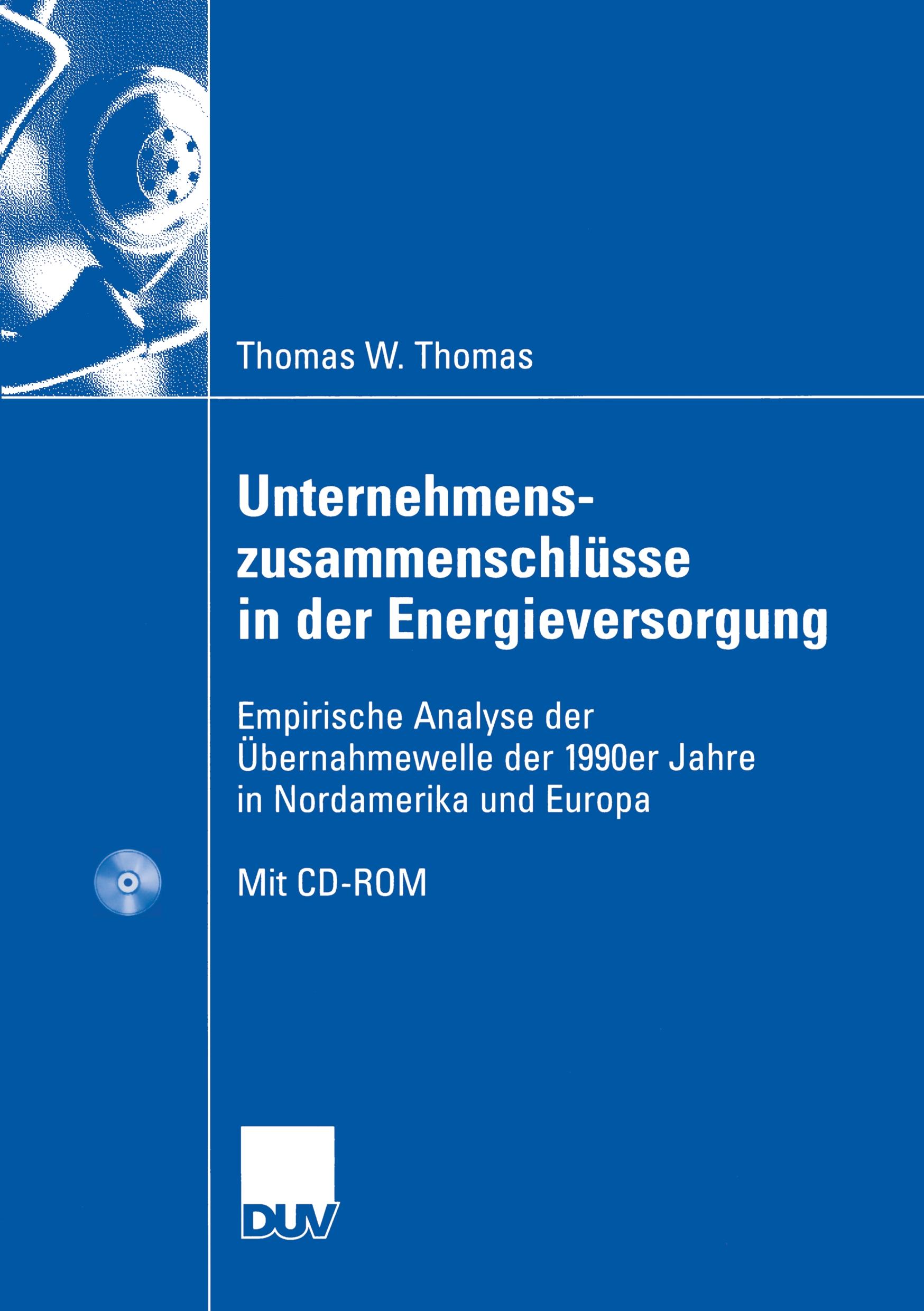 Thomas W. Thomas

Unternehmenszusammenschlüsse in der Energieversorgung

Empirische Analyse der Übernahmewelle der 1990er Jahre in Nordamerika und Europa

Mit CD-ROM

DUV